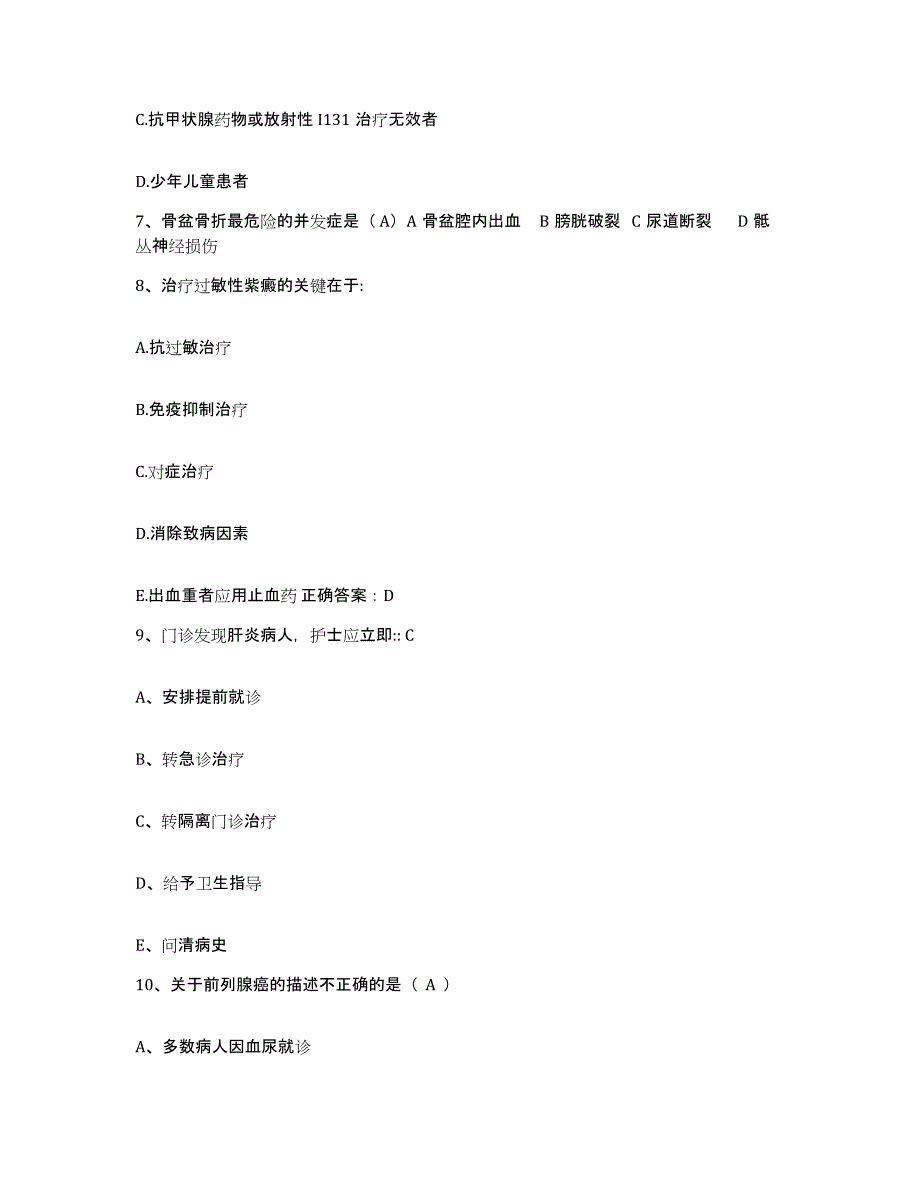 C.抗甲状腺药物或放射性 I131 治疗无效者

D.少年儿童患者

7、骨盆骨折最危险的并发症是（A）A 骨盆腔内出血 B 膀胱破裂 C 尿道断裂 D 骶丛神经损伤

8、治疗过敏性紫癜的关键在于:

A.抗过敏治疗

B.免疫抑制治疗

C.对症治疗

D.消除致病因素

E.出血重者应用止血药 正确答案：D

9、门诊发现肝炎病人，护士应立即:: C

A、安排提前就诊

B、转急诊治疗

C、转隔离门诊治疗

D、给予卫生指导

E、问清病史

10、关于前列腺癌的描述不正确的是（ A ）

A、多数病人因血尿就诊